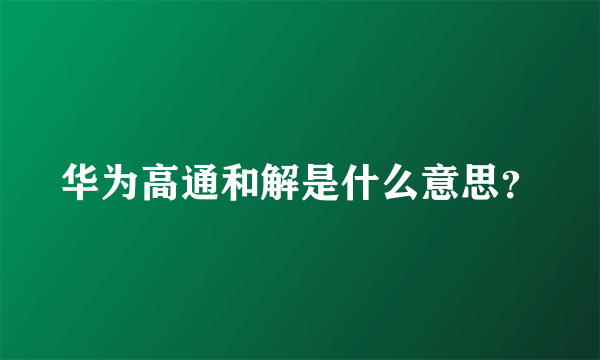 华为高通和解是什么意思？